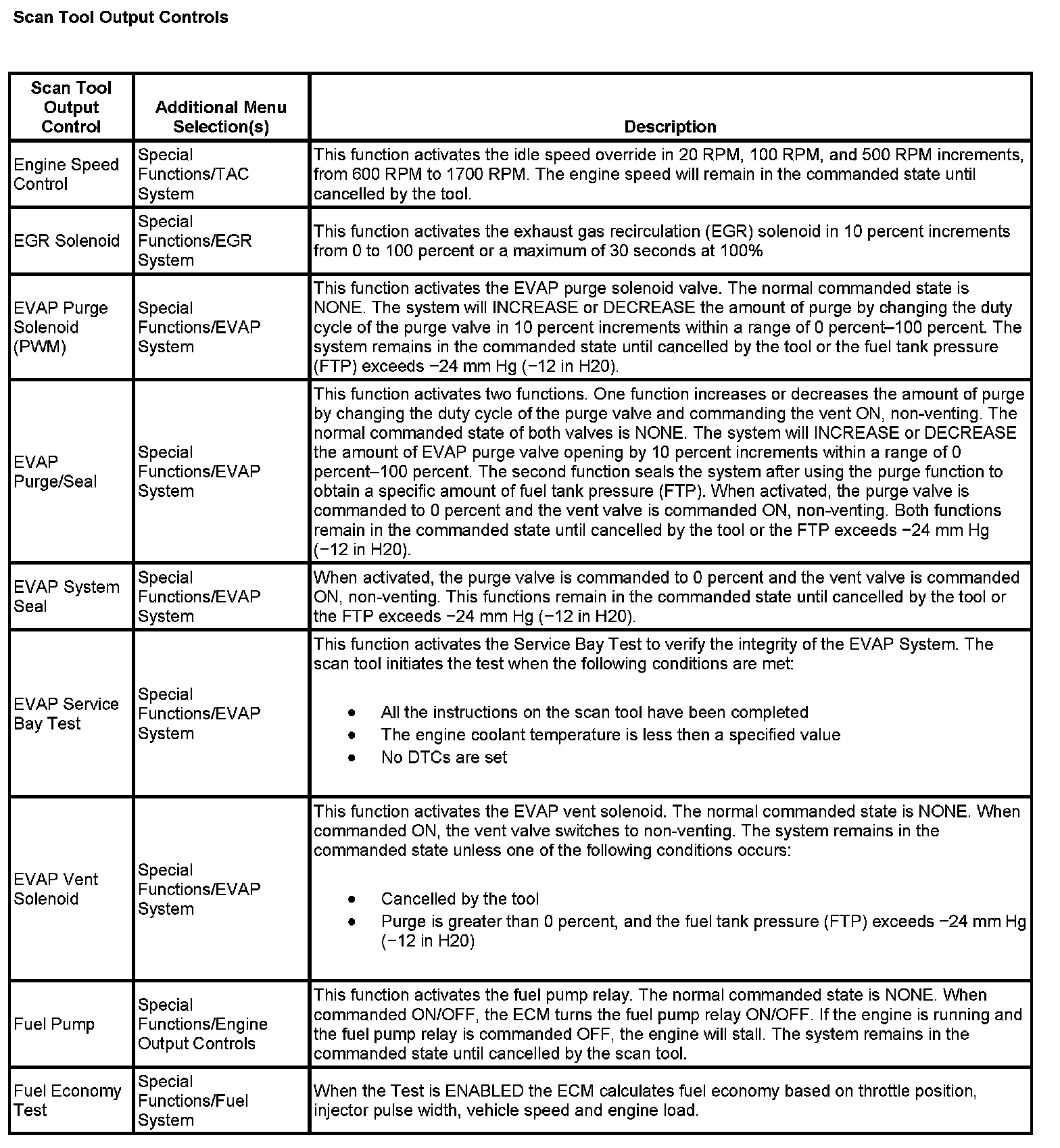 Scan Tool Output Controls

| Scan Tool Output Control | Additional Menu Selection(s) | Description |
|---|---|---|
| Engine Speed Control | Special Functions/TAC System | This function activates the idle speed override in 20 RPM, 100 RPM, and 500 RPM increments, from 600 RPM to 1700 RPM. The engine speed will remain in the commanded state until cancelled by the tool. |
| EGR Solenoid | Special Functions/EGR System | This function activates the exhaust gas recirculation (EGR) solenoid in 10 percent increments from 0 to 100 percent or a maximum of 30 seconds at 100% |
| EVAP Purge Solenoid (PWM) | Special Functions/EVAP System | This function activates the EVAP purge solenoid valve. The normal commanded state is NONE. The system will INCREASE or DECREASE the amount of purge by changing the duty cycle of the purge valve in 10 percent increments within a range of 0 percent–100 percent. The system remains in the commanded state until cancelled by the tool or the fuel tank pressure (FTP) exceeds −24 mm Hg (−12 in H20). |
| EVAP Purge/Seal | Special Functions/EVAP System | This function activates two functions. One function increases or decreases the amount of purge by changing the duty cycle of the purge valve and commanding the vent ON, non-venting. The normal commanded state of both valves is NONE. The system will INCREASE or DECREASE the amount of EVAP purge valve opening by 10 percent increments within a range of 0 percent–100 percent. The second function seals the system after using the purge function to obtain a specific amount of fuel tank pressure (FTP). When activated, the purge valve is commanded to 0 percent and the vent valve is commanded ON, non-venting. Both functions remain in the commanded state until cancelled by the tool or the FTP exceeds −24 mm Hg (−12 in H20). |
| EVAP System Seal | Special Functions/EVAP System | When activated, the purge valve is commanded to 0 percent and the vent valve is commanded ON, non-venting. This functions remain in the commanded state until cancelled by the tool or the FTP exceeds −24 mm Hg (−12 in H20). |
| EVAP Service Bay Test | Special Functions/EVAP System | This function activates the Service Bay Test to verify the integrity of the EVAP System. The scan tool initiates the test when the following conditions are met: • All the instructions on the scan tool have been completed • The engine coolant temperature is less then a specified value • No DTCs are set |
| EVAP Vent Solenoid | Special Functions/EVAP System | This function activates the EVAP vent solenoid. The normal commanded state is NONE. When commanded ON, the vent valve switches to non-venting. The system remains in the commanded state unless one of the following conditions occurs: • Cancelled by the tool • Purge is greater than 0 percent, and the fuel tank pressure (FTP) exceeds −24 mm Hg (−12 in H20) |
| Fuel Pump | Special Functions/Engine Output Controls | This function activates the fuel pump relay. The normal commanded state is NONE. When commanded ON/OFF, the ECM turns the fuel pump relay ON/OFF. If the engine is running and the fuel pump relay is commanded OFF, the engine will stall. The system remains in the commanded state until cancelled by the scan tool. |
| Fuel Economy Test | Special Functions/Fuel System | When the Test is ENABLED the ECM calculates fuel economy based on throttle position, injector pulse width, vehicle speed and engine load. |